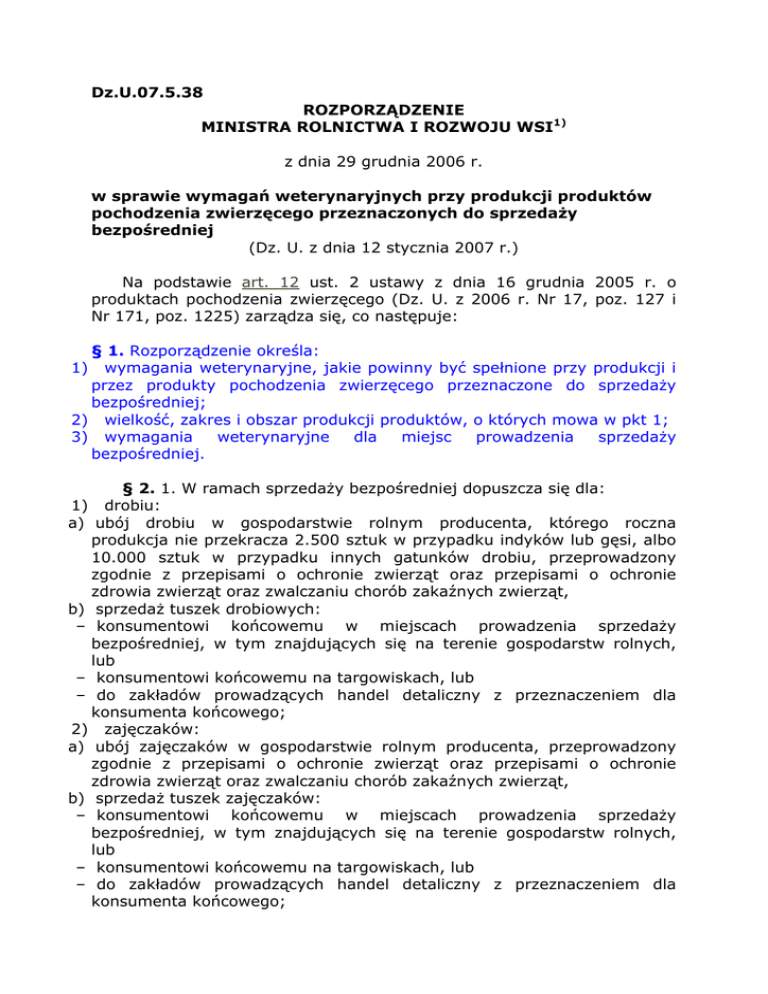 Dz.U.07.5.38

ROZPORZĄDZENIE
MINISTRA ROLNICTWA I ROZWOJU WSI$^{1)}$

z dnia 29 grudnia 2006 r.

w sprawie wymagań weterynaryjnych przy produkcji produktów pochodzenia zwierzęcego przeznaczonych do sprzedaży bezpośredniej
(Dz. U. z dnia 12 stycznia 2007 r.)

Na podstawie art. 12 ust. 2 ustawy z dnia 16 grudnia 2005 r. o produktach pochodzenia zwierzęcego (Dz. U. z 2006 r. Nr 17, poz. 127 i Nr 171, poz. 1225) zarządza się, co następuje:

§ 1. Rozporządzenie określa:
1) wymagania weterynaryjne, jakie powinny być spełnione przy produkcji i przez produkty pochodzenia zwierzęcego przeznaczone do sprzedaży bezpośredniej;
2) wielkość, zakres i obszar produkcji produktów, o których mowa w pkt 1;
3) wymagania weterynaryjne dla miejsc prowadzenia sprzedaży bezpośredniej.

§ 2. 1. W ramach sprzedaży bezpośredniej dopuszcza się dla:
1) drobiu:
a) ubój drobiu w gospodarstwie rolnym producenta, którego roczna produkcja nie przekracza 2.500 sztuk w przypadku indyków lub gęsi, albo 10.000 sztuk w przypadku innych gatunków drobiu, przeprowadzony zgodnie z przepisami o ochronie zwierząt oraz przepisami o ochronie zdrowia zwierząt oraz zwalczaniu chorób zakaźnych zwierząt,
b) sprzedaż tuszek drobiowych:
– konsumentowi końcowemu w miejscach prowadzenia sprzedaży bezpośredniej, w tym znajdujących się na terenie gospodarstw rolnych, lub
– konsumentowi końcowemu na targowiskach, lub
– do zakładów prowadzących handel detaliczny z przeznaczeniem dla konsumenta końcowego;
2) zajęczaków:
a) ubój zajęczaków w gospodarstwie rolnym producenta, przeprowadzony zgodnie z przepisami o ochronie zwierząt oraz przepisami o ochronie zdrowia zwierząt oraz zwalczaniu chorób zakaźnych zwierząt,
b) sprzedaż tuszek zajęczaków:
– konsumentowi końcowemu w miejscach prowadzenia sprzedaży bezpośredniej, w tym znajdujących się na terenie gospodarstw rolnych, lub
– konsumentowi końcowemu na targowiskach, lub
– do zakładów prowadzących handel detaliczny z przeznaczeniem dla konsumenta końcowego;